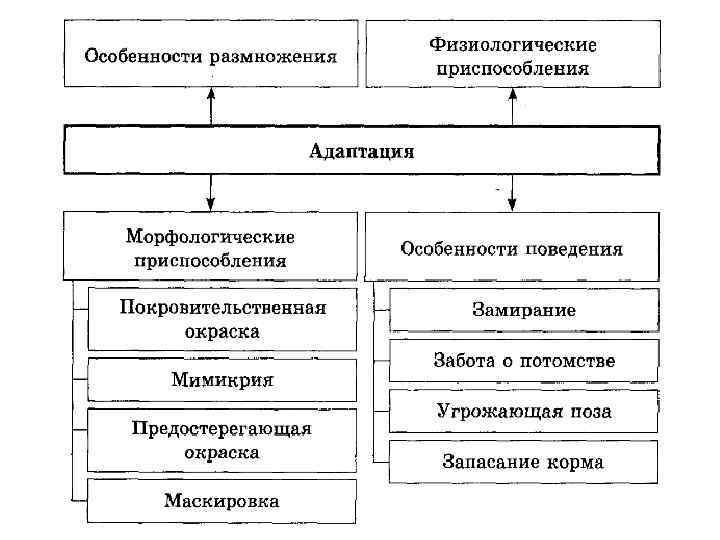 Особенности размножения

Физиологические приспособления

Адаптация

Морфологические приспособления

Покровительственная окраска

Мимикрия

Предостерегающая окраска

Маскировка

Особенности поведения

Замирание

Забота о потомстве

Угрожающая поза

Запасание корма